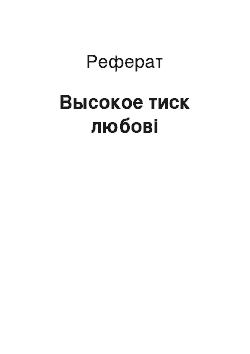 Реферат

Высокое тиск любові